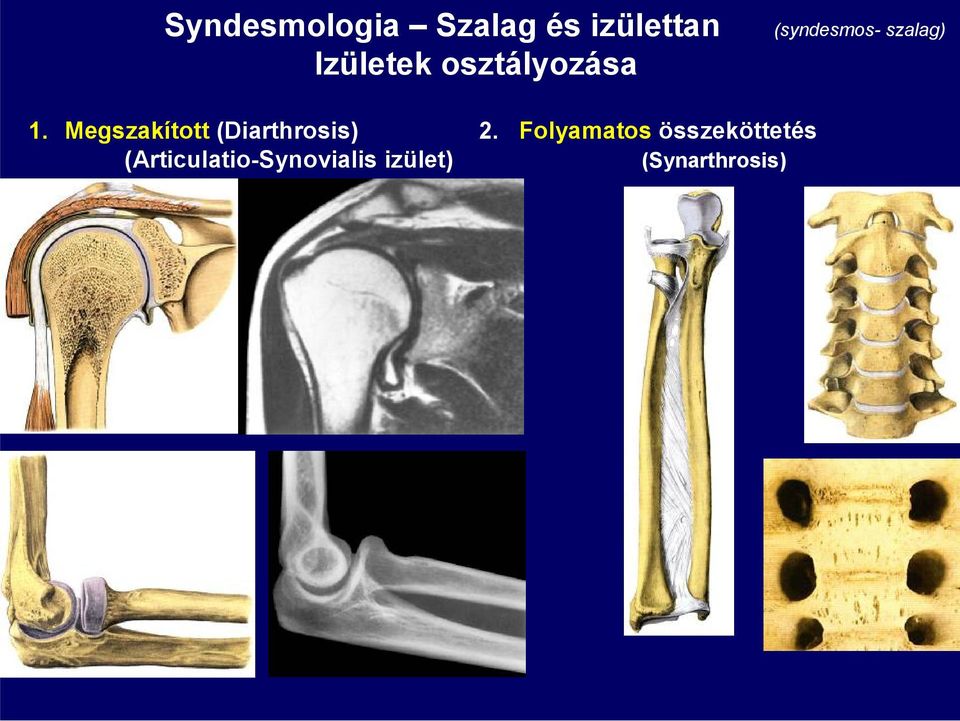 Syndesmologia – Szalag és izülettan (syndesmos- szalag)
Izületek osztályozása

1. Megszakított (Diarthrosis)
(Articulatio-Synovialis izület)

2. Folyamatos összeköttetés
(Synarthrosis)